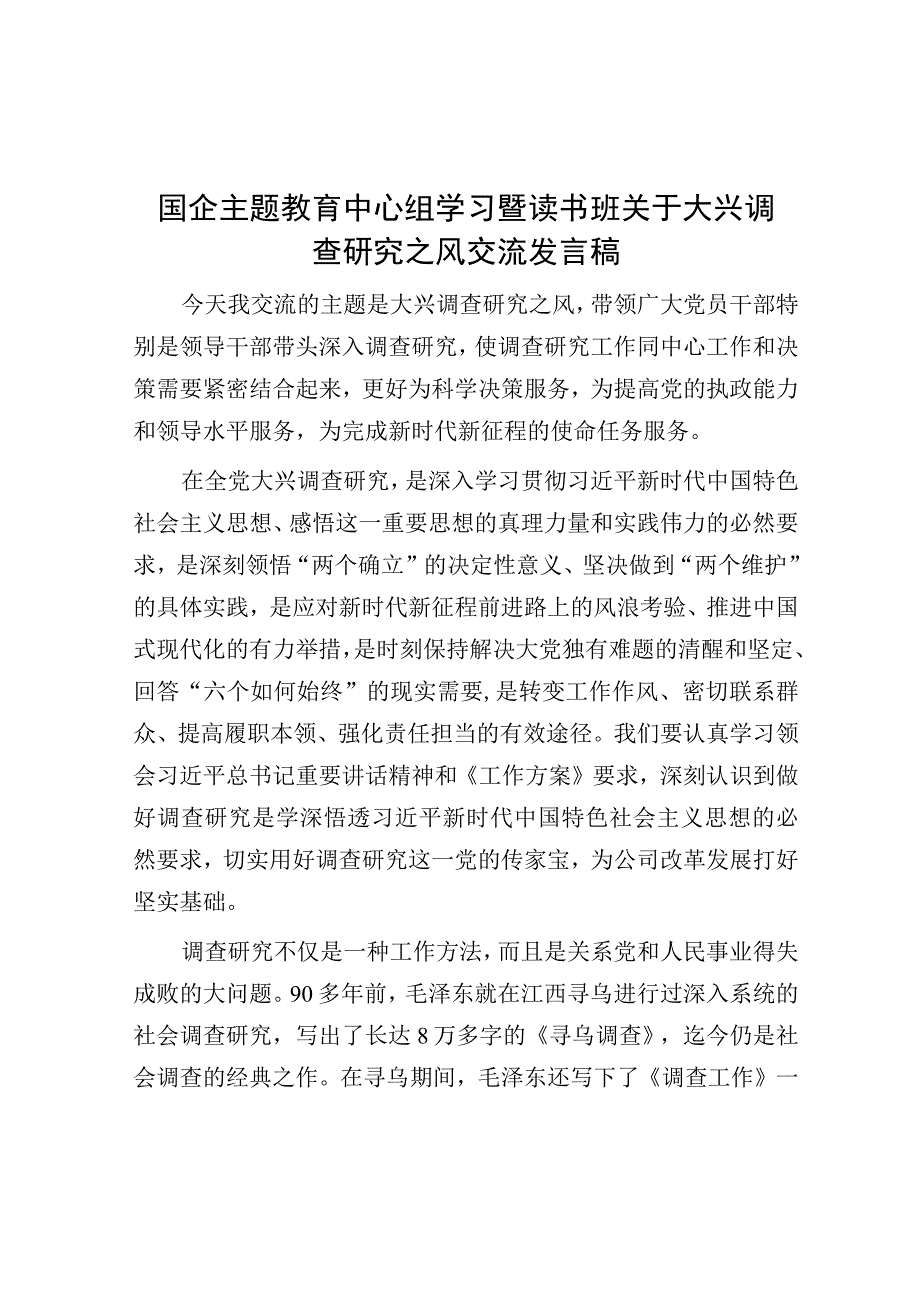 国企主题教育中心组学习暨读书班关于大兴调查研究之风交流发言稿

今天我交流的主题是大兴调查研究之风，带领广大党员干部特别是领导干部带头深入调查研究，使调查研究工作同中心工作和决策需要紧密结合起来，更好为科学决策服务，为提高党的执政能力和领导水平服务，为完成新时代新征程的使命任务服务。

在全党大兴调查研究，是深入学习贯彻习近平新时代中国特色社会主义思想、感悟这一重要思想的真理力量和实践伟力的必然要求，是深刻领悟“两个确立”的决定性意义、坚决做到“两个维护”的具体实践，是应对新时代新征程前进路上的风浪考验、推进中国式现代化的有力举措，是时刻保持解决大党独有难题的清醒和坚定、回答“六个如何始终”的现实需要，是转变工作作风、密切联系群众、提高履职本领、强化责任担当的有效途径。我们要认真学习领会习近平总书记重要讲话精神和《工作方案》要求，深刻认识到做好调查研究是学深悟透习近平新时代中国特色社会主义思想的必然要求，切实用好调查研究这一党的传家宝，为公司改革发展打好坚实基础。

调查研究不仅是一种工作方法，而且是关系党和人民事业得失成败的大问题。90多年前，毛泽东就在江西寻乌进行过深入系统的社会调查研究，写出了长达8万多字的《寻乌调查》，迄今仍是社会调查的经典之作。在寻乌期间，毛泽东还写下了《调查工作》一